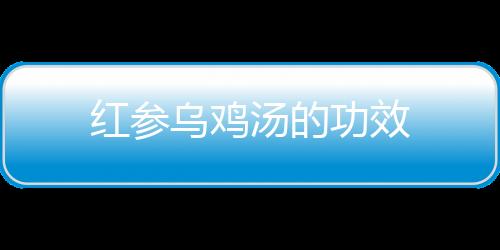 红参乌鸡汤的功效